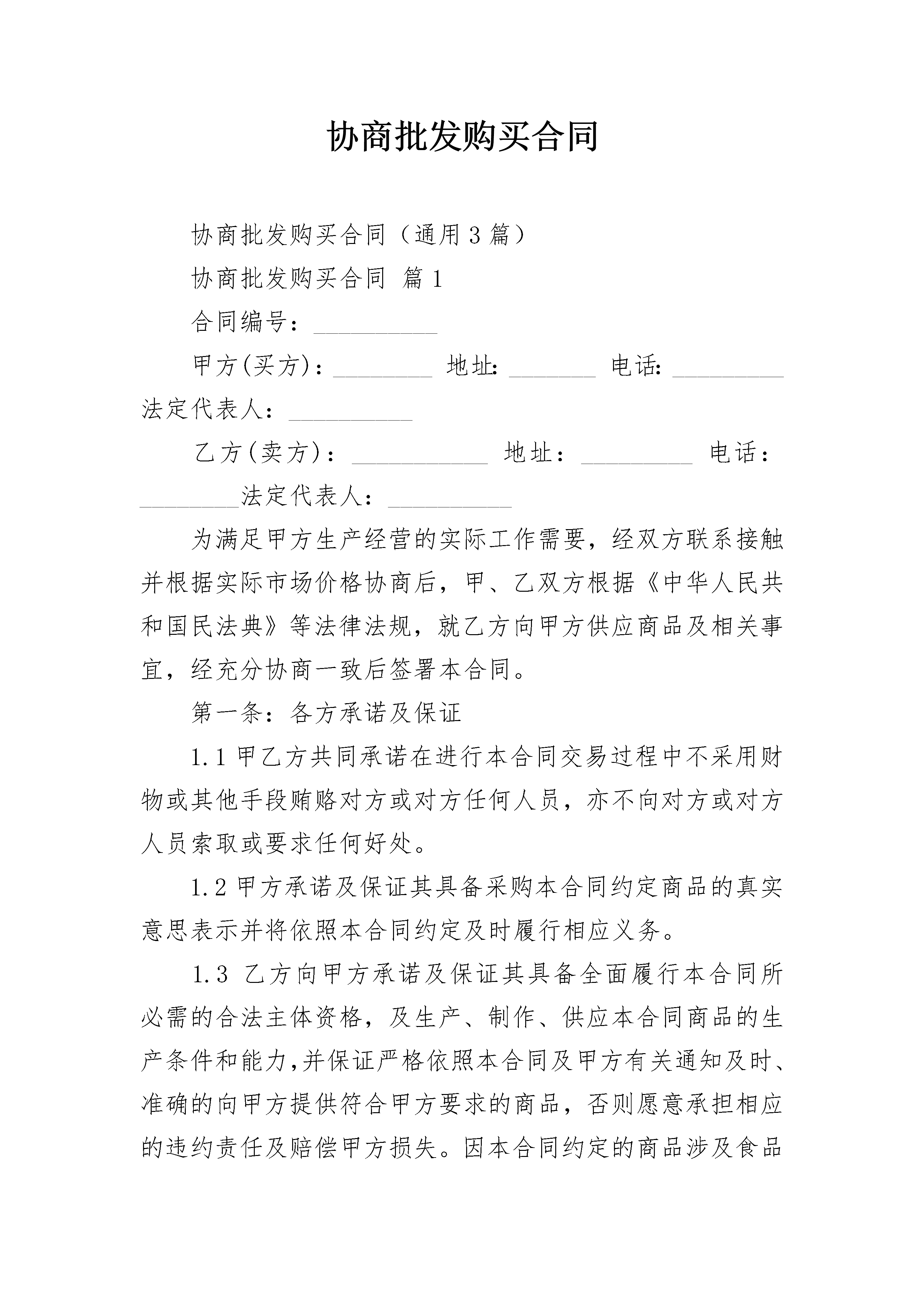 协商批发购买合同

协商批发购买合同（通用3篇）

协商批发购买合同 篇1

合同编号：__________

甲方(买方)：________ 地址：_______ 电话：_________ 法定代表人：__________

乙方(卖方)：___________ 地址：_________ 电话：________法定代表人：__________

为满足甲方生产经营的实际工作需要，经双方联系接触并根据实际市场价格协商后，甲、乙双方根据《中华人民共和国民法典》等法律法规，就乙方向甲方供应商品及相关事宜，经充分协商一致后签署本合同。

第一条：各方承诺及保证

1.1 甲乙方共同承诺在进行本合同交易过程中不采用财物或其他手段贿赂对方或对方任何人员，亦不向对方或对方人员索取或要求任何好处。

1.2 甲方承诺及保证其具备采购本合同约定商品的真实意思表示并将依照本合同约定及时履行相应义务。

1.3 乙方向甲方承诺及保证其具备全面履行本合同所必需的合法主体资格，及生产、制作、供应本合同商品的生产条件和能力,并保证严格依照本合同及甲方有关通知及时、准确的向甲方提供符合甲方要求的商品，否则愿意承担相应的违约责任及赔偿甲方损失。因本合同约定的商品涉及食品